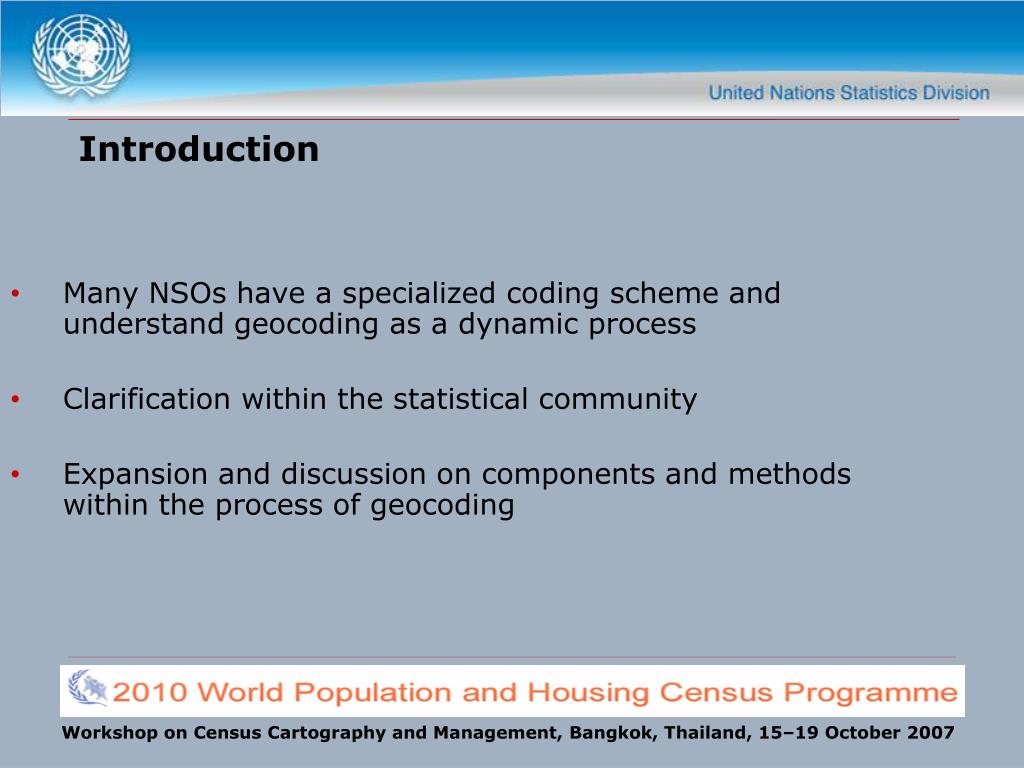 United Nations Statistics Division

Introduction

• Many NSOs have a specialized coding scheme and understand geocoding as a dynamic process

• Clarification within the statistical community

• Expansion and discussion on components and methods within the process of geocoding

2010 World Population and Housing Census Programme

Workshop on Census Cartography and Management, Bangkok, Thailand, 15–19 October 2007